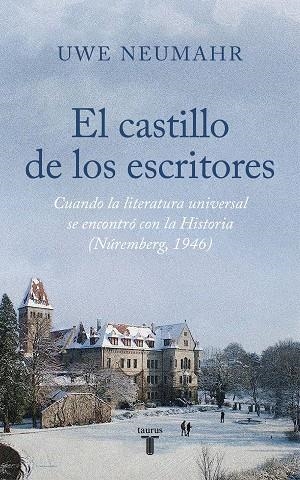 UWE NEUMAHR

El castillo de los escritores

Cuando la literatura universal se encontró con la Historia (Núremberg, 1946)

taurus
T